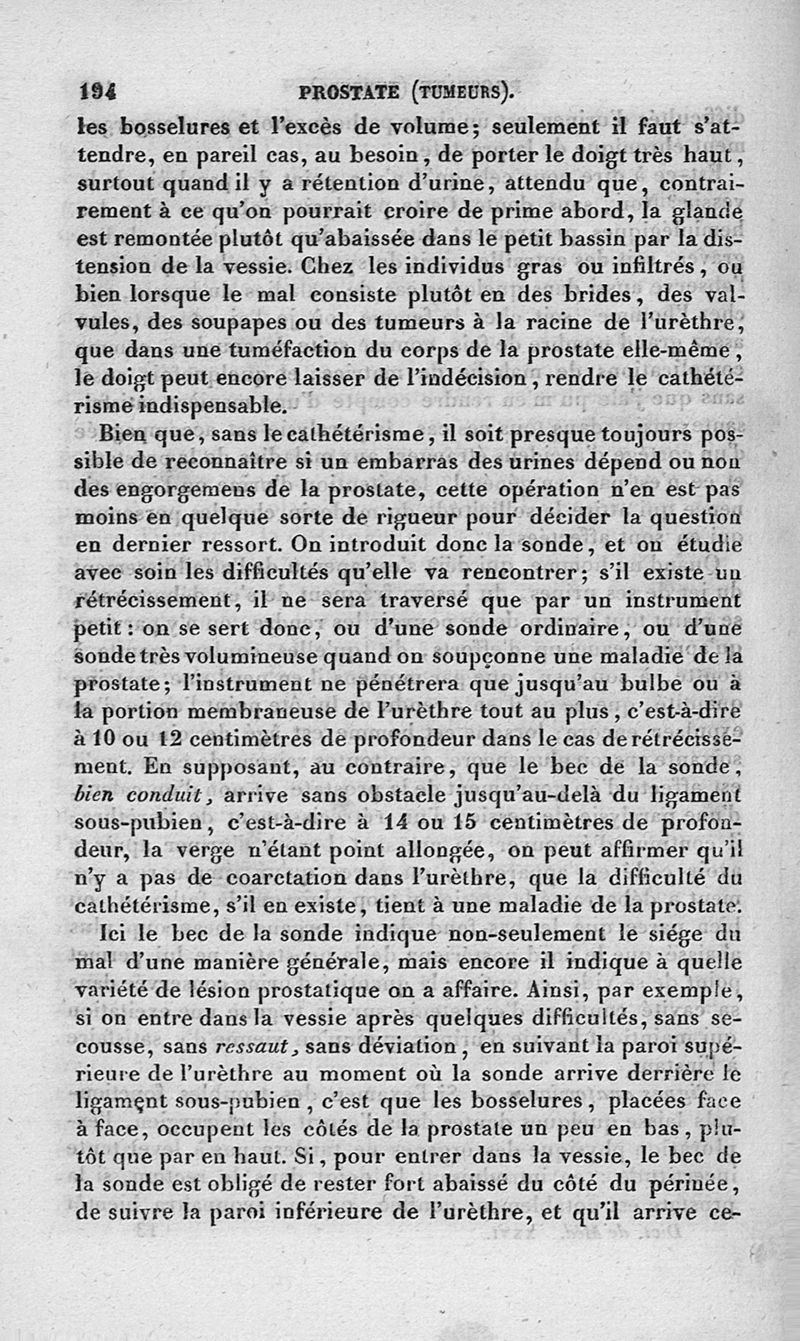 194 PROSTATE (TUMEURS).

les bosselures et l'excès de volume; seulement il faut s'attendre, en pareil cas, au besoin, de porter le doigt très haut, surtout quand il y a rétention d'urine, attendu que, contrairement à ce qu'on pourrait croire de prime abord, la glande est remontée plutôt qu'abaissée dans le petit bassin par la distension de la vessie. Chez les individus gras ou infiltrés, ou bien lorsque le mal consiste plutôt en des brides, des valvules, des soupapes ou des tumeurs à la racine de l'urèthre, que dans une tuméfaction du corps de la prostate elle-même, le doigt peut encore laisser de l'indécision, rendre le cathétérisme indispensable.

Bien que, sans le cathétérisme, il soit presque toujours possible de reconnaître si un embarras des urines dépend ou non des engorgemens de la prostate, cette opération n'en est pas moins en quelque sorte de rigueur pour décider la question en dernier ressort. On introduit donc la sonde, et on étudie avec soin les difficultés qu'elle va rencontrer; s'il existe un rétrécissement, il ne sera traversé que par un instrument petit: on se sert donc, ou d'une sonde ordinaire, ou d'une sonde très volumineuse quand on soupçonne une maladie de la prostate; l'instrument ne pénétrera que jusqu'au bulbe ou à la portion membraneuse de l'urèthre tout au plus, c'est-à-dire à 10 ou 12 centimètres de profondeur dans le cas de rétrécissement. En supposant, au contraire, que le bec de la sonde, bien conduit, arrive sans obstacle jusqu'au-delà du ligament sous-pubien, c'est-à-dire à 14 ou 15 centimètres de profondeur, la verge n'étant point allongée, on peut affirmer qu'il n'y a pas de coarctation dans l'urèthre, que la difficulté du cathétérisme, s'il en existe, tient à une maladie de la prostate.

Ici le bec de la sonde indique non-seulement le siége du mal d'une manière générale, mais encore il indique à quelle variété de lésion prostatique on a affaire. Ainsi, par exemple, si on entre dans la vessie après quelques difficultés, sans secousse, sans ressaut, sans déviation, en suivant la paroi supérieure de l'urèthre au moment où la sonde arrive derrière le ligament sous-pubien, c'est que les bosselures, placées face à face, occupent les côtés de la prostate un peu en bas, plutôt que par en haut. Si, pour entrer dans la vessie, le bec de la sonde est obligé de rester fort abaissé du côté du périnée, de suivre la paroi inférieure de l'urèthre, et qu'il arrive ce-